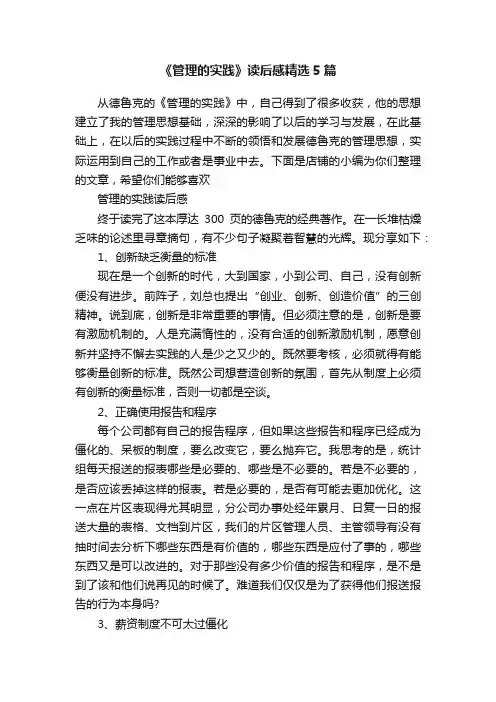 《管理的实践》读后感精选 5 篇

从德鲁克的《管理的实践》中，自己得到了很多收获，他的思想建立了我的管理思想基础，深深的影响了以后的学习与发展，在此基础上，在以后的实践过程中不断的领悟和发展德鲁克的管理思想，实际运用到自己的工作或者是事业中去。下面是店铺的小编为你们整理的文章，希望你们能够喜欢

管理的实践读后感

终于读完了这本厚达 300 页的德鲁克的经典著作。在一长堆枯燥乏味的论述里寻章摘句，有不少句子凝聚着智慧的光辉。现分享如下：

1、创新缺乏衡量的标准

现在是一个创新的时代，大到国家，小到公司、自己，没有创新便没有进步。前阵子，刘总也提出“创业、创新、创造价值”的三创精神。说到底，创新是非常重要的事情。但必须注意的是，创新是要有激励机制的。人是充满惰性的，没有合适的创新激励机制，愿意创新并坚持不懈去实践的人是少之又少的。既然要考核，必须就得有能够衡量创新的标准。既然公司想营造创新的氛围，首先从制度上必须有创新的衡量标准，否则一切都是空谈。

2、正确使用报告和程序

每个公司都有自己的报告程序，但如果这些报告和程序已经成为僵化的、呆板的制度，要么改变它，要么抛弃它。我思考的是，统计组每天报送的报表哪些是必要的、哪些是不必要的。若是不必要的，是否应该丢掉这样的报表。若是必要的，是否有可能去更加优化。这一点在片区表现得尤其明显，分公司办事处经年累月、日复一日的报送大量的表格、文档到片区，我们的片区管理人员、主管领导有没有抽时间去分析下哪些东西是有价值的，哪些东西是应付了事的，哪些东西又是可以改进的。对于那些没有多少价值的报告和程序，是不是到了该和他们说再见的时候了。难道我们仅仅是为了获得他们报送报告的行为本身吗?

3、薪资制度不可太过僵化